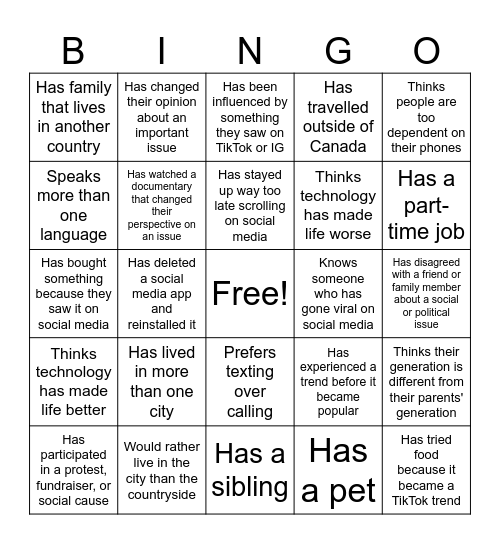 | B | I | N | G | O |
|---|---|---|---|---|
| Has family that lives in another country | Has changed their opinion about an important issue | Has been influenced by something they saw on TikTok or IG | Has travelled outside of Canada | Thinks people are too dependent on their phones |
| Speaks more than one language | Has watched a documentary that changed their perspective on an issue | Has stayed up way too late scrolling on social media | Thinks technology has made life worse | Has a part-time job |
| Has bought something because they saw it on social media | Has deleted a social media app and reinstalled it | Free! | Knows someone who has gone viral on social media | Has disagreed with a friend or family member about a social or political issue |
| Thinks technology has made life better | Has lived in more than one city | Prefers texting over calling | Has experienced a trend before it became popular | Thinks their generation is different from their parents' generation |
| Has participated in a protest, fundraiser, or social cause | Would rather live in the city than the countryside | Has a sibling | Has a pet | Has tried food because it became a TikTok trend |